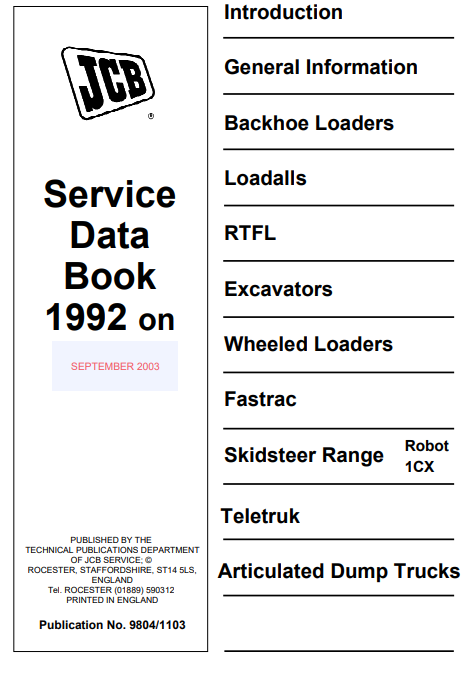 JCB
®

Service Data Book 1992 on

SEPTEMBER 2003

PUBLISHED BY THE TECHNICAL PUBLICATIONS DEPARTMENT OF JCB SERVICE; © ROCESTER, STAFFORDSHIRE, ST14 5LS, ENGLAND
Tel. ROCESTER (01889) 590312
PRINTED IN ENGLAND

Publication No. 9804/1103

Introduction

General Information

Backhoe Loaders

Loadalls

RTFL

Excavators

Wheeled Loaders

Fastrac

Skidsteer Range Robot 1CX

Teletruk

Articulated Dump Trucks